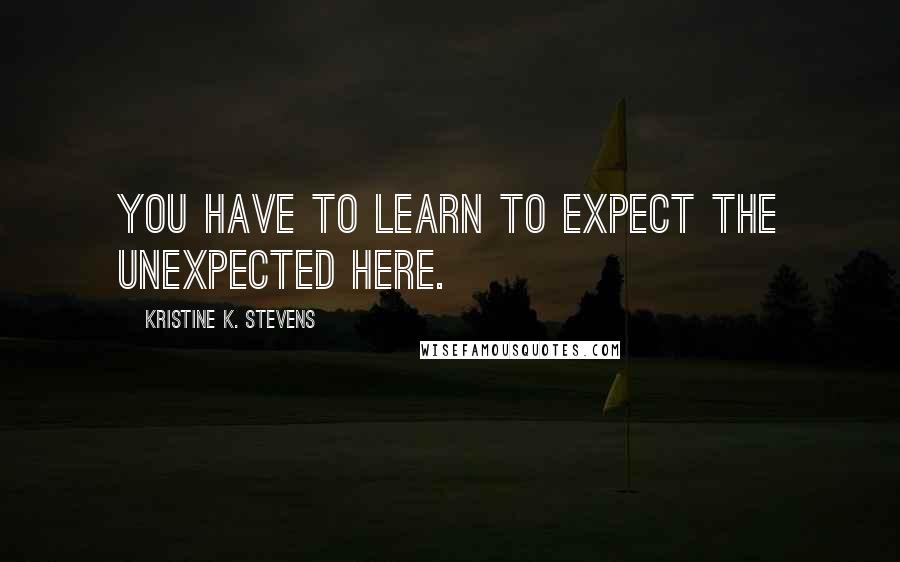 YOU HAVE TO LEARN TO EXPECT THE UNEXPECTED HERE.

KRISTINE K. STEVENS

WISEFAMOUSQUOTES.COM